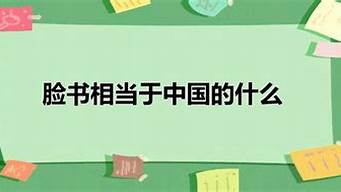 脸书相当于中国的什么